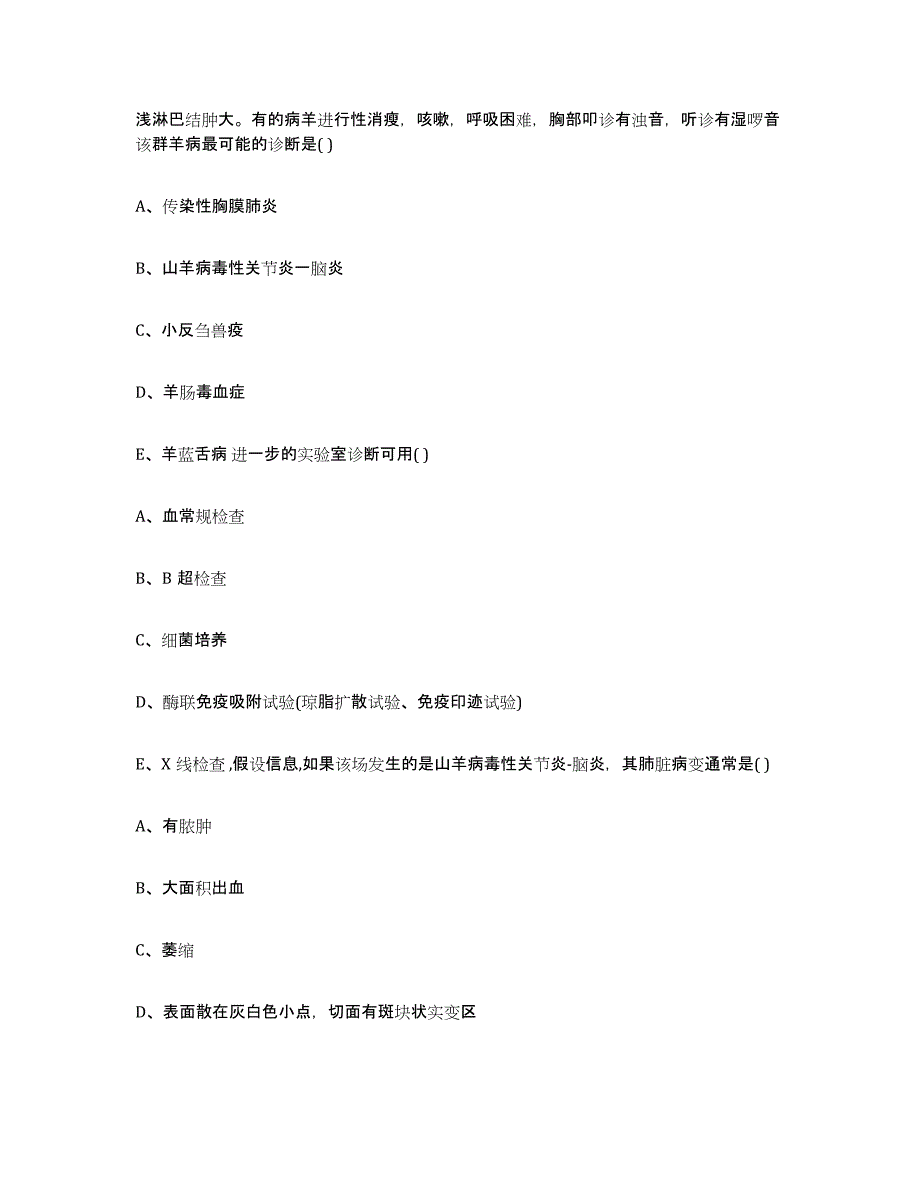 浅淋巴结肿大。有的病羊进行性消瘦，咳嗽，呼吸困难，胸部叩诊有浊音，听诊有湿啰音该群羊病最可能的诊断是( )

A、传染性胸膜肺炎

B、山羊病毒性关节炎一脑炎

C、小反刍兽疫

D、羊肠毒血症

E、羊蓝舌病 进一步的实验室诊断可用( )

A、血常规检查

B、B 超检查

C、细菌培养

D、酶联免疫吸附试验(琼脂扩散试验、免疫印迹试验)

E、X 线检查 ,假设信息,如果该场发生的是山羊病毒性关节炎-脑炎，其肺脏病变通常是( )

A、有脓肿

B、大面积出血

C、萎缩

D、表面散在灰白色小点，切面有斑块状实变区